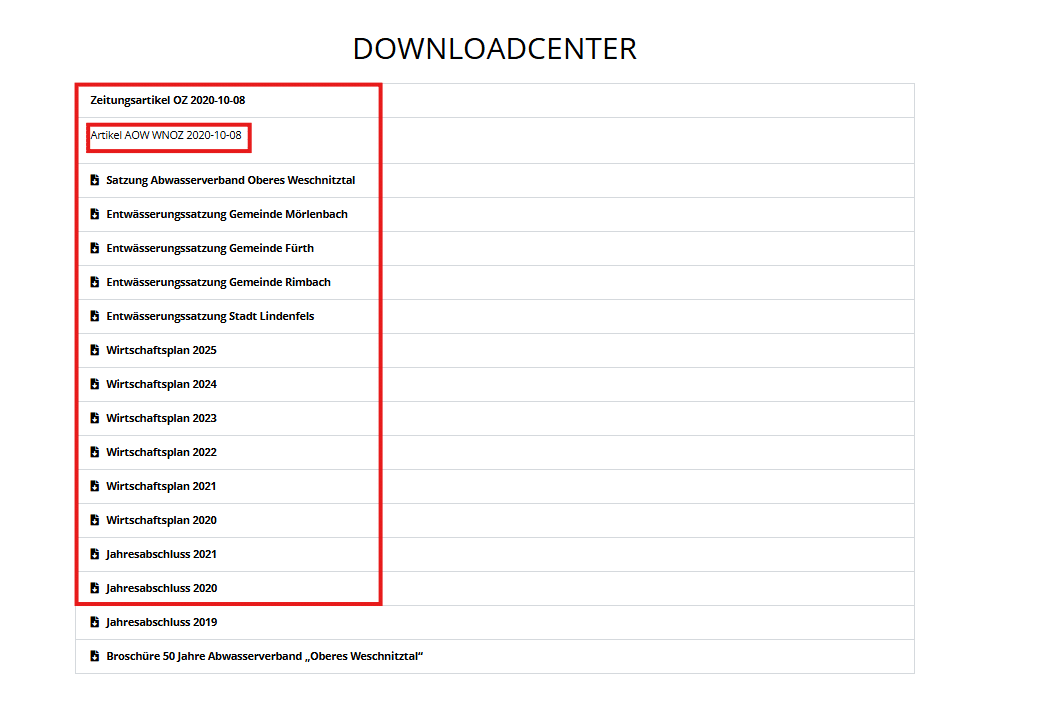 DOWNLOADCENTER

Zeitungsartikel OZ 2020-10-08

Artikel AOW WNOZ 2020-10-08

Satzung Abwasserverband Oberes Weschnitztal

Entwässerungssatzung Gemeinde Mörlenbach

Entwässerungssatzung Gemeinde Fürth

Entwässerungssatzung Gemeinde Rimbach

Entwässerungssatzung Stadt Lindenfels

Wirtschaftsplan 2025

Wirtschaftsplan 2024

Wirtschaftsplan 2023

Wirtschaftsplan 2022

Wirtschaftsplan 2021

Wirtschaftsplan 2020

Jahresabschluss 2021

Jahresabschluss 2020

Jahresabschluss 2019

Broschüre 50 Jahre Abwasserverband „Oberes Weschnitztal“